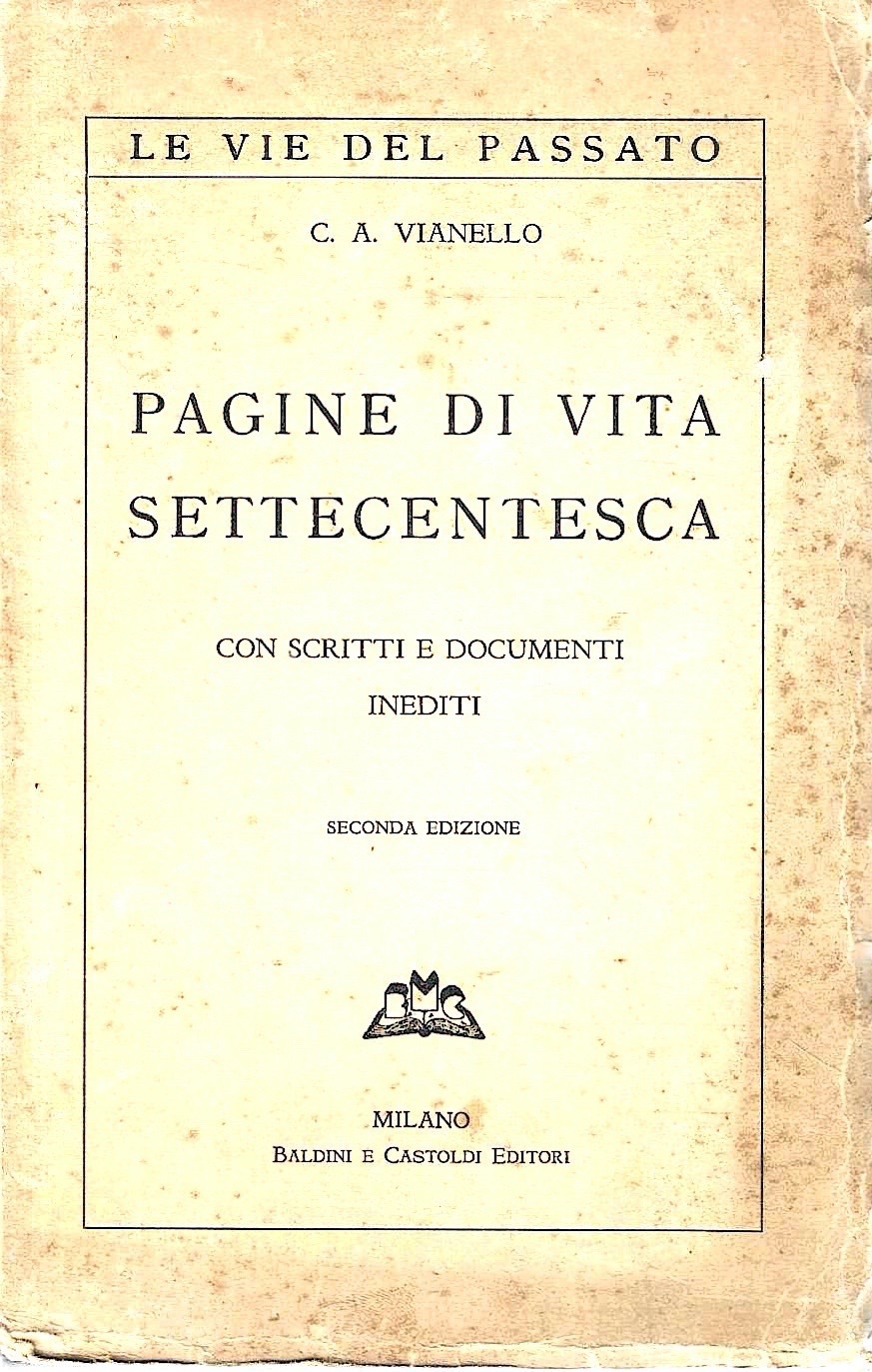 LE VIE DEL PASSATO

C. A. VIANELLO

PAGINE DI VITA SETTECENTESCA

CON SCRITTI E DOCUMENTI INEDITI

SECONDA EDIZIONE

BMC

MILANO
BALDINI E CASTOLDI EDITORI